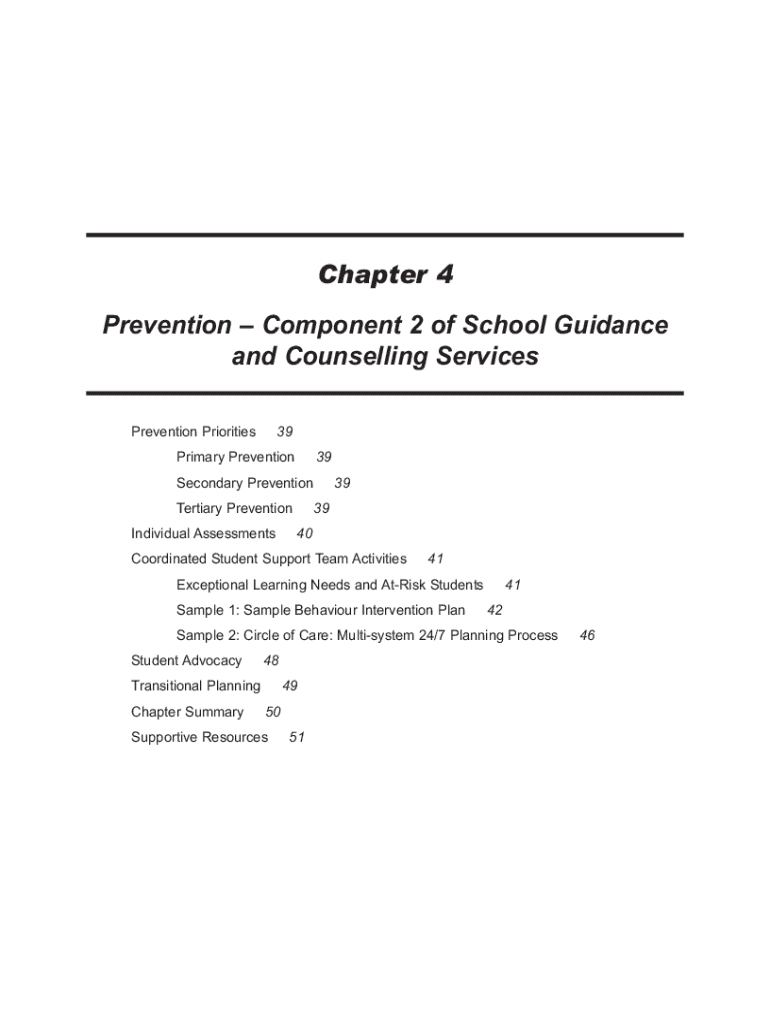 Chapter 4

Prevention – Component 2 of School Guidance and Counselling Services

Prevention Priorities 39

Primary Prevention 39

Secondary Prevention 39

Tertiary Prevention 39

Individual Assessments 40

Coordinated Student Support Team Activities 41

Exceptional Learning Needs and At-Risk Students 41

Sample 1: Sample Behaviour Intervention Plan 42

Sample 2: Circle of Care: Multi-system 24/7 Planning Process 46

Student Advocacy 48

Transitional Planning 49

Chapter Summary 50

Supportive Resources 51